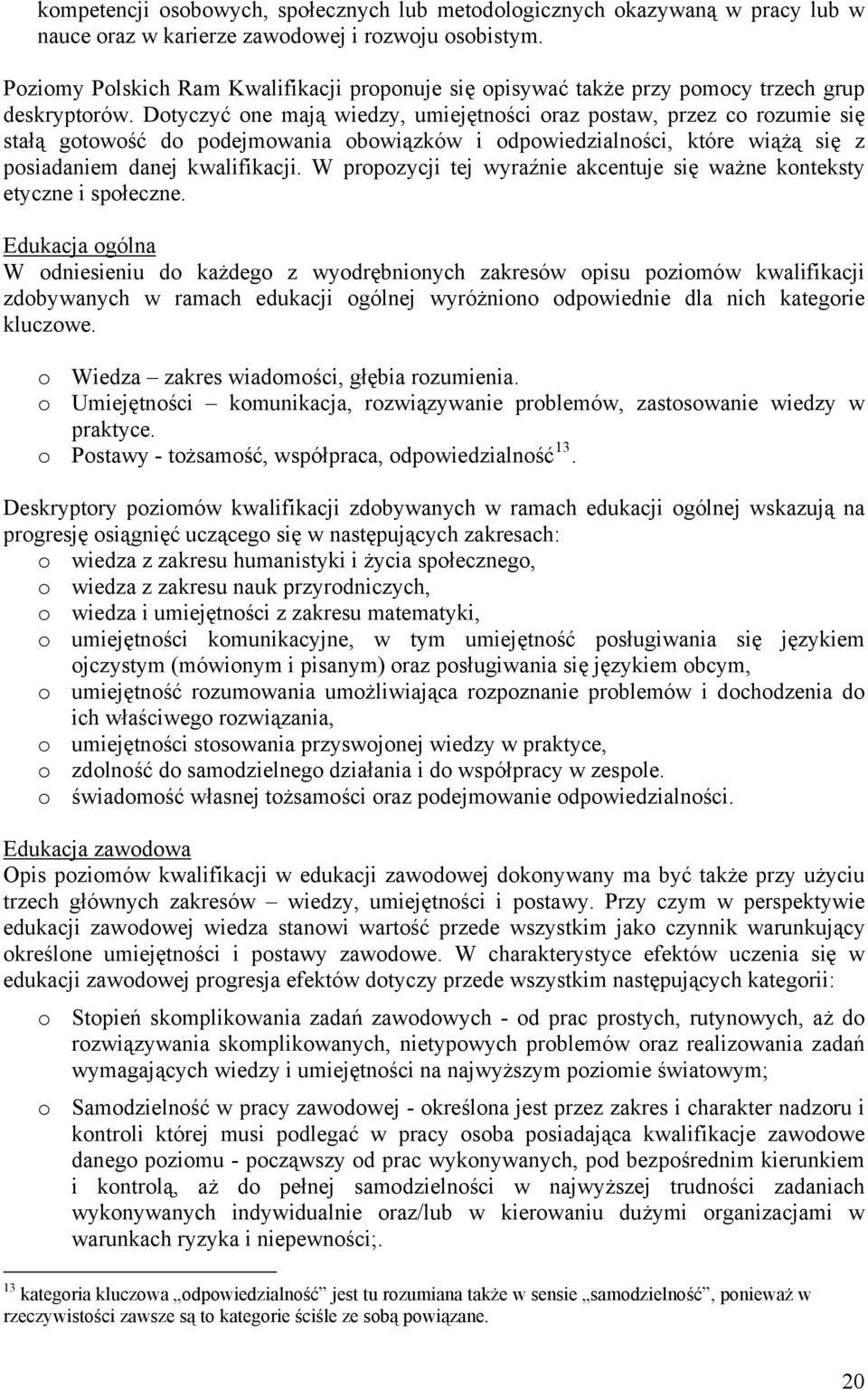 kompetencji osobowych, społecznych lub metodologicznych okazywaną w pracy lub w nauce oraz w karierze zawodowej i rozwoju osobistym.

Poziomy Polskich Ram Kwalifikacji proponuje się opisywać także przy pomocy trzech grup deskryptorów. Dotyczyć one mają wiedzy, umiejętności oraz postaw, przez co rozumie się stałą gotowość do podejmowania obowiązków i odpowiedzialności, które wiążą się z posiadaniem danej kwalifikacji. W propozycji tej wyraźnie akcentuje się ważne konteksty etyczne i społeczne.

Edukacja ogólna
W odniesieniu do każdego z wyodrębnionych zakresów opisu poziomów kwalifikacji zdobywanych w ramach edukacji ogólnej wyróżniono odpowiednie dla nich kategorie kluczowe.

o Wiedza – zakres wiadomości, głębia rozumienia.
o Umiejętności – komunikacja, rozwiązywanie problemów, zastosowanie wiedzy w praktyce.
o Postawy - tożsamość, współpraca, odpowiedzialność$^{13}$.

Deskryptory poziomów kwalifikacji zdobywanych w ramach edukacji ogólnej wskazują na progresję osiągnięć uczącego się w następujących zakresach:
o wiedza z zakresu humanistyki i życia społecznego,
o wiedza z zakresu nauk przyrodniczych,
o wiedza i umiejętności z zakresu matematyki,
o umiejętności komunikacyjne, w tym umiejętność posługiwania się językiem ojczystym (mówionym i pisanym) oraz posługiwania się językiem obcym,
o umiejętność rozumowania umożliwiająca rozpoznanie problemów i dochodzenia do ich właściwego rozwiązania,
o umiejętności stosowania przyswojonej wiedzy w praktyce,
o zdolność do samodzielnego działania i do współpracy w zespole.
o świadomość własnej tożsamości oraz podejmowanie odpowiedzialności.

Edukacja zawodowa
Opis poziomów kwalifikacji w edukacji zawodowej dokonywany ma być także przy użyciu trzech głównych zakresów – wiedzy, umiejętności i postawy. Przy czym w perspektywie edukacji zawodowej wiedza stanowi wartość przede wszystkim jako czynnik warunkujący określone umiejętności i postawy zawodowe. W charakterystyce efektów uczenia się w edukacji zawodowej progresja efektów dotyczy przede wszystkim następujących kategorii:

o Stopień skomplikowania zadań zawodowych - od prac prostych, rutynowych, aż do rozwiązywania skomplikowanych, nietypowych problemów oraz realizowania zadań wymagających wiedzy i umiejętności na najwyższym poziomie światowym;

o Samodzielność w pracy zawodowej - określona jest przez zakres i charakter nadzoru i kontroli której musi podlegać w pracy osoba posiadająca kwalifikacje zawodowe danego poziomu - począwszy od prac wykonywanych, pod bezpośrednim kierunkiem i kontrolą, aż do pełnej samodzielności w najwyższej trudności zadaniach wykonywanych indywidualnie oraz/lub w kierowaniu dużymi organizacjami w warunkach ryzyka i niepewności;.

$^{13}$ kategoria kluczowa „odpowiedzialność” jest tu rozumiana także w sensie „samodzielność”, ponieważ w rzeczywistości zawsze są to kategorie ściśle ze sobą powiązane.

20